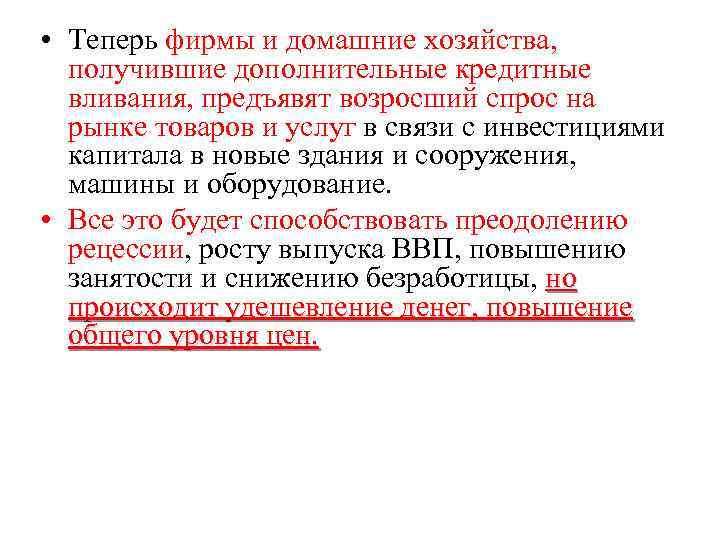 • Теперь фирмы и домашние хозяйства, получившие дополнительные кредитные вливания, предъявят возросший спрос на рынке товаров и услуг в связи с инвестициями капитала в новые здания и сооружения, машины и оборудование.

• Все это будет способствовать преодолению рецессии, росту выпуска ВВП, повышению занятости и снижению безработицы, но происходит удешевление денег, повышение общего уровня цен.